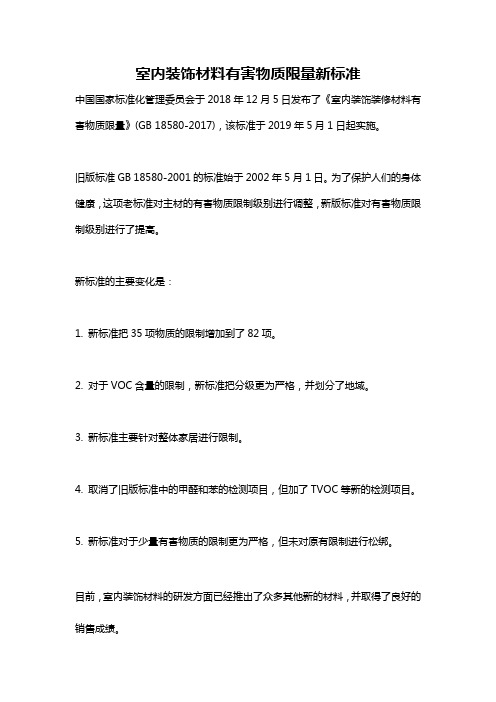 室内装饰材料有害物质限量新标准

中国国家标准化管理委员会于 2018 年 12 月 5 日发布了《室内装饰装修材料有害物质限量》(GB 18580-2017)，该标准于 2019 年 5 月 1 日起实施。

旧版标准 GB 18580-2001 的标准始于 2002 年 5 月 1 日。为了保护人们的身体健康，这项老标准对主材的有害物质限制级别进行调整，新版标准对有害物质限制级别进行了提高。

新标准的主要变化是：

1. 新标准把 35 项物质的限制增加到了 82 项。

2. 对于 VOC 含量的限制，新标准把分级更为严格，并划分了地域。

3. 新标准主要针对整体家居进行限制。

4. 取消了旧版标准中的甲醛和苯的检测项目，但加了 TVOC 等新的检测项目。

5. 新标准对于少量有害物质的限制更为严格，但未对原有限制进行松绑。

目前，室内装饰材料的研发方面已经推出了众多其他新的材料，并取得了良好的销售成绩。